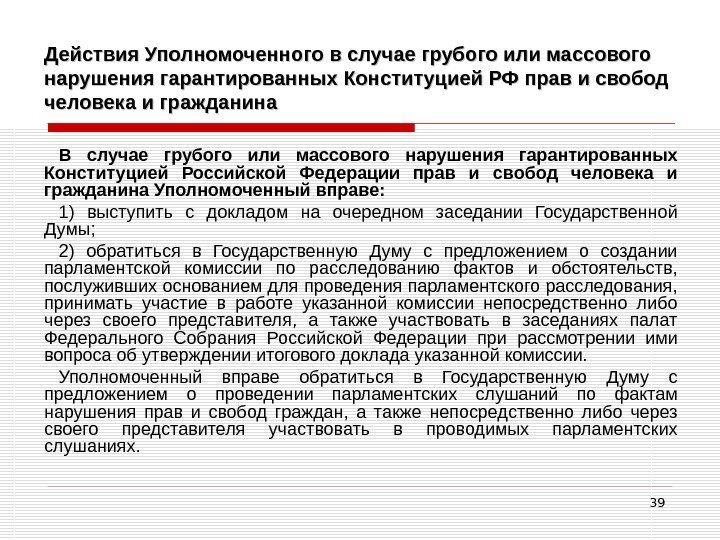 Действия Уполномоченного в случае грубого или массового нарушения гарантированных Конституцией РФ прав и свобод человека и гражданина

В случае грубого или массового нарушения гарантированных Конституцией Российской Федерации прав и свобод человека и гражданина Уполномоченный вправе:

1) выступить с докладом на очередном заседании Государственной Думы;

2) обратиться в Государственную Думу с предложением о создании парламентской комиссии по расследованию фактов и обстоятельств, послуживших основанием для проведения парламентского расследования, принимать участие в работе указанной комиссии непосредственно либо через своего представителя, а также участвовать в заседаниях палат Федерального Собрания Российской Федерации при рассмотрении ими вопроса об утверждении итогового доклада указанной комиссии.

Уполномоченный вправе обратиться в Государственную Думу с предложением о проведении парламентских слушаний по фактам нарушения прав и свобод граждан, а также непосредственно либо через своего представителя участвовать в проводимых парламентских слушаниях.

39